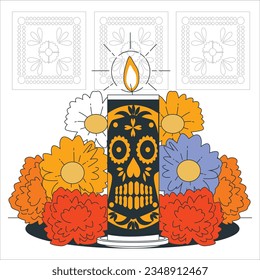 shutterstock.com · 2348912467